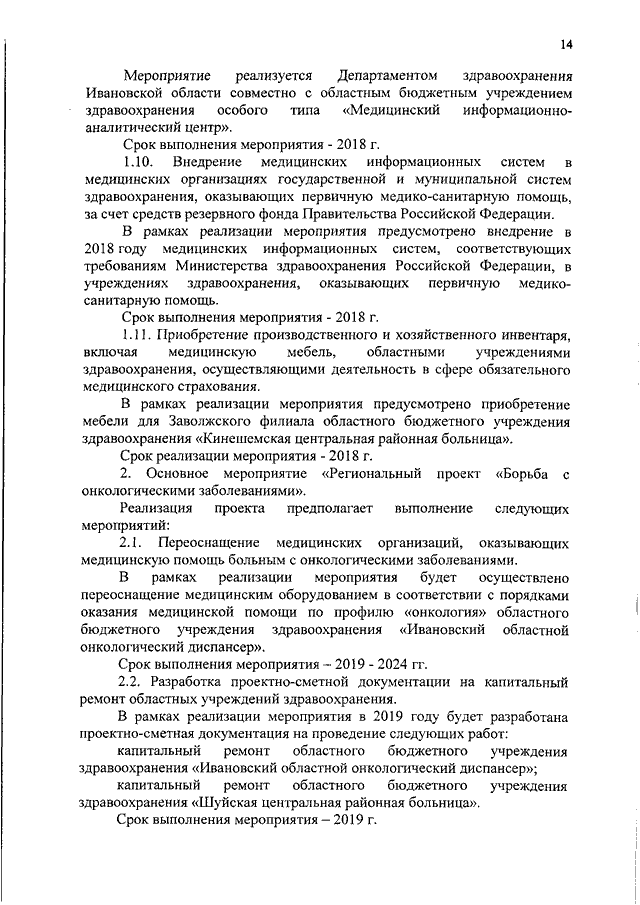 14

Мероприятие реализуется Департаментом здравоохранения Ивановской области совместно с областным бюджетным учреждением здравоохранения особого типа «Медицинский информационно-аналитический центр».

Срок выполнения мероприятия - 2018 г.

1.10. Внедрение медицинских информационных систем в медицинских организациях государственной и муниципальной систем здравоохранения, оказывающих первичную медико-санитарную помощь, за счет средств резервного фонда Правительства Российской Федерации.

В рамках реализации мероприятия предусмотрено внедрение в 2018 году медицинских информационных систем, соответствующих требованиям Министерства здравоохранения Российской Федерации, в учреждениях здравоохранения, оказывающих первичную медико-санитарную помощь.

Срок выполнения мероприятия - 2018 г.

1.11. Приобретение производственного и хозяйственного инвентаря, включая медицинскую мебель, областными учреждениями здравоохранения, осуществляющими деятельность в сфере обязательного медицинского страхования.

В рамках реализации мероприятия предусмотрено приобретение мебели для Заволжского филиала областного бюджетного учреждения здравоохранения «Кинешемская центральная районная больница».

Срок реализации мероприятия - 2018 г.

2. Основное мероприятие «Региональный проект «Борьба с онкологическими заболеваниями».

Реализация проекта предполагает выполнение следующих мероприятий:

2.1. Переоснащение медицинских организаций, оказывающих медицинскую помощь больным с онкологическими заболеваниями.

В рамках реализации мероприятия будет осуществлено переоснащение медицинским оборудованием в соответствии с порядками оказания медицинской помощи по профилю «онкология» областного бюджетного учреждения здравоохранения «Ивановский областной онкологический диспансер».

Срок выполнения мероприятия – 2019 - 2024 гг.

2.2. Разработка проектно-сметной документации на капитальный ремонт областных учреждений здравоохранения.

В рамках реализации мероприятия в 2019 году будет разработана проектно-сметная документация на проведение следующих работ:

капитальный ремонт областного бюджетного учреждения здравоохранения «Ивановский областной онкологический диспансер»;

капитальный ремонт областного бюджетного учреждения здравоохранения «Шуйская центральная районная больница».

Срок выполнения мероприятия – 2019 г.